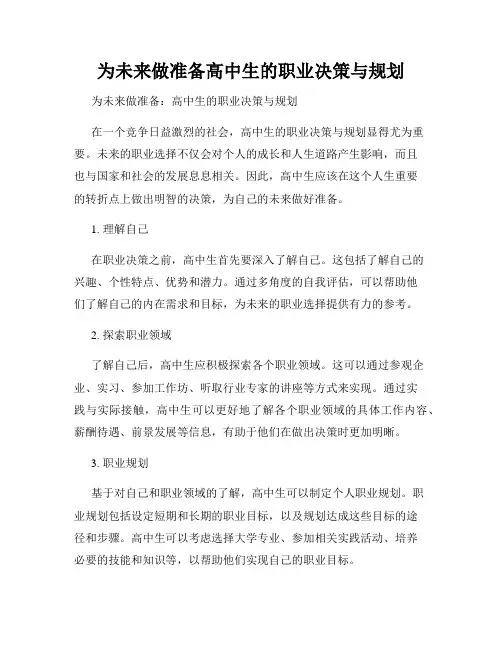 为未来做准备高中生的职业决策与规划

为未来做准备：高中生的职业决策与规划

在一个竞争日益激烈的社会，高中生的职业决策与规划显得尤为重要。未来的职业选择不仅会对个人的成长和人生道路产生影响，而且也与国家和社会的发展息息相关。因此，高中生应该在这个人生重要的转折点上做出明智的决策，为自己的未来做好准备。

1. 理解自己

在职业决策之前，高中生首先要深入了解自己。这包括了解自己的兴趣、个性特点、优势和潜力。通过多角度的自我评估，可以帮助他们了解自己的内在需求和目标，为未来的职业选择提供有力的参考。

2. 探索职业领域

了解自己后，高中生应积极探索各个职业领域。这可以通过参观企业、实习、参加工作坊、听取行业专家的讲座等方式来实现。通过实践与实际接触，高中生可以更好地了解各个职业领域的具体工作内容、薪酬待遇、前景发展等信息，有助于他们在做出决策时更加明晰。

3. 职业规划

基于对自己和职业领域的了解，高中生可以制定个人职业规划。职业规划包括设定短期和长期的职业目标，以及规划达成这些目标的途径和步骤。高中生可以考虑选择大学专业、参加相关实践活动、培养必要的技能和知识等，以帮助他们实现自己的职业目标。